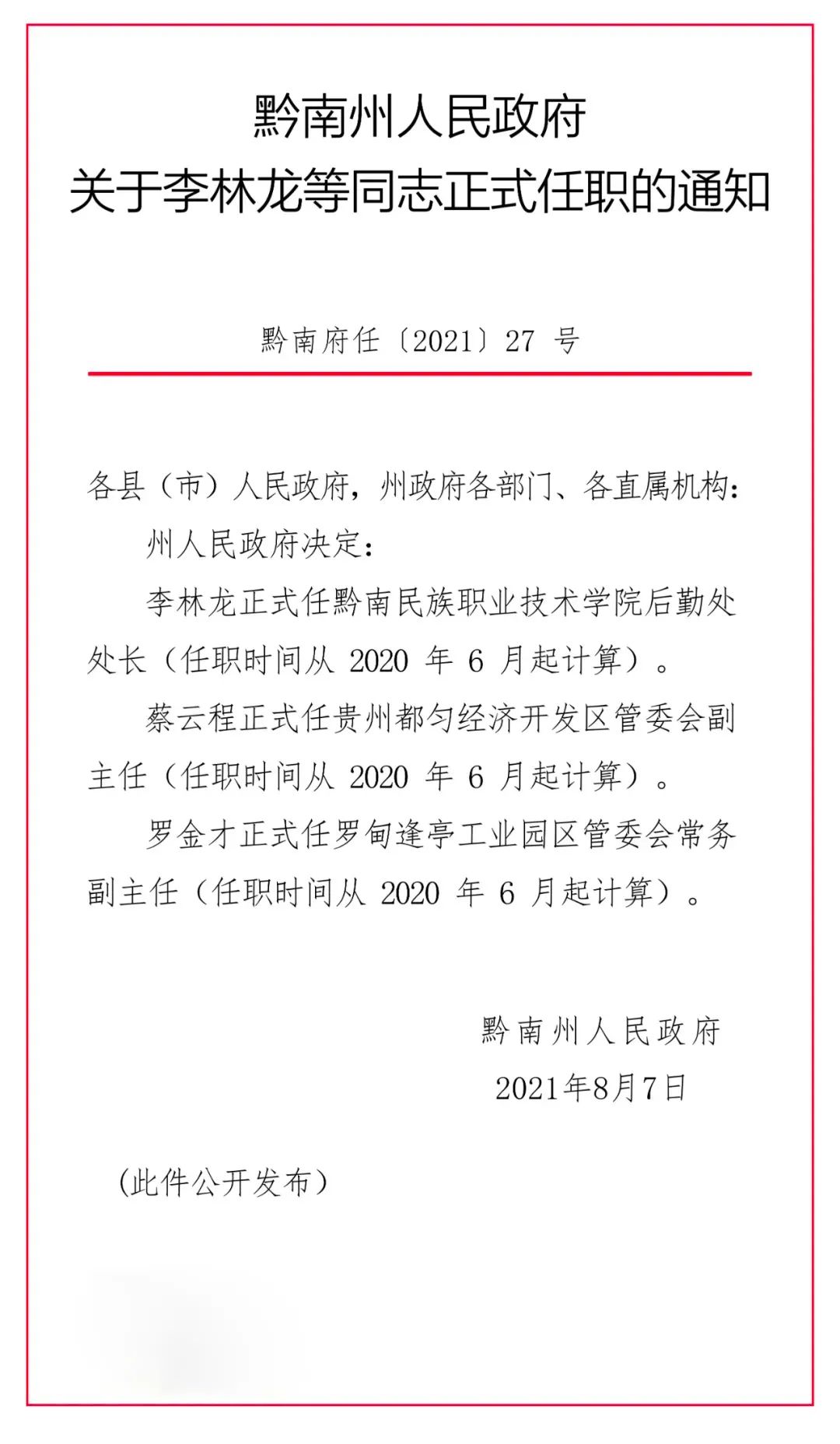 黔南州人民政府
关于李林龙等同志正式任职的通知

黔南府任〔2021〕27 号

各县（市）人民政府，州政府各部门、各直属机构：

州人民政府决定：

李林龙正式任黔南民族职业技术学院后勤处处长（任职时间从 2020 年 6 月起计算）。

蔡云程正式任贵州都匀经济开发区管委会副主任（任职时间从 2020 年 6 月起计算）。

罗金才正式任罗甸逢亭工业园区管委会常务副主任（任职时间从 2020 年 6 月起计算）。

黔南州人民政府
2021年8月7日

（此件公开发布）